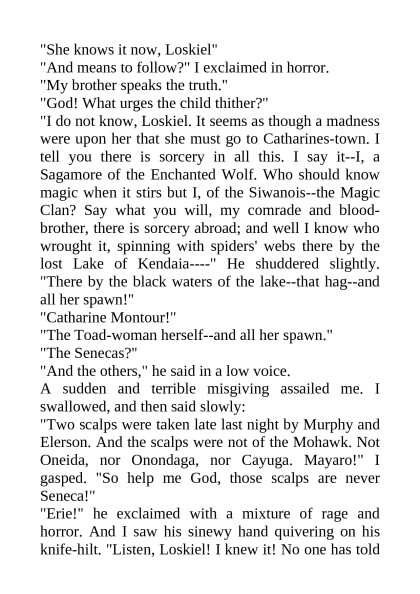 "She knows it now, Loskiel"
"And means to follow?" I exclaimed in horror.
"My brother speaks the truth."
"God! What urges the child thither?"
"I do not know, Loskiel. It seems as though a madness were upon her that she must go to Catharines-town. I tell you there is sorcery in all this. I say it--I, a Sagamore of the Enchanted Wolf. Who should know magic when it stirs but I, of the Siwanois--the Magic Clan? Say what you will, my comrade and blood-brother, there is sorcery abroad; and well I know who wrought it, spinning with spiders' webs there by the lost Lake of Kendaia----" He shuddered slightly. "There by the black waters of the lake--that hag--and all her spawn!"
"Catharine Montour!"
"The Toad-woman herself--and all her spawn."
"The Senecas?"
"And the others," he said in a low voice.
A sudden and terrible misgiving assailed me. I swallowed, and then said slowly:
"Two scalps were taken late last night by Murphy and Elerson. And the scalps were not of the Mohawk. Not Oneida, nor Onondaga, nor Cayuga. Mayaro!" I gasped. "So help me God, those scalps are never Seneca!"
"Erie!" he exclaimed with a mixture of rage and horror. And I saw his sinewy hand quivering on his knife-hilt. "Listen, Loskiel! I knew it! No one has told